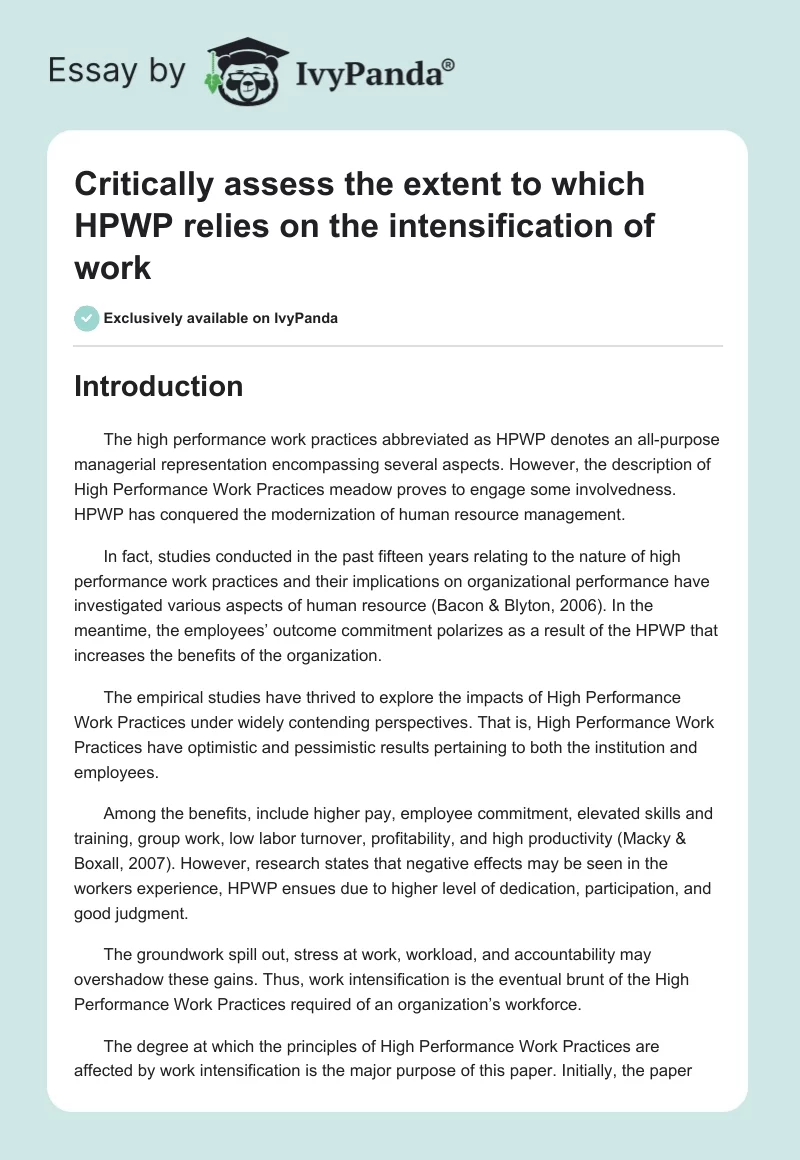 Essay by IvyPanda®

Critically assess the extent to which HPWP relies on the intensification of work

Exclusively available on IvyPanda

Introduction

The high performance work practices abbreviated as HPWP denotes an all-purpose managerial representation encompassing several aspects. However, the description of High Performance Work Practices meadow proves to engage some involvedness. HPWP has conquered the modernization of human resource management.

In fact, studies conducted in the past fifteen years relating to the nature of high performance work practices and their implications on organizational performance have investigated various aspects of human resource (Bacon & Blyton, 2006). In the meantime, the employees' outcome commitment polarizes as a result of the HPWP that increases the benefits of the organization.

The empirical studies have thrived to explore the impacts of High Performance Work Practices under widely contending perspectives. That is, High Performance Work Practices have optimistic and pessimistic results pertaining to both the institution and employees.

Among the benefits, include higher pay, employee commitment, elevated skills and training, group work, low labor turnover, profitability, and high productivity (Macky & Boxall, 2007). However, research states that negative effects may be seen in the workers experience, HPWP ensues due to higher level of dedication, participation, and good judgment.

The groundwork spill out, stress at work, workload, and accountability may overshadow these gains. Thus, work intensification is the eventual brunt of the High Performance Work Practices required of an organization's workforce.

The degree at which the principles of High Performance Work Practices are affected by work intensification is the major purpose of this paper. Initially, the paper